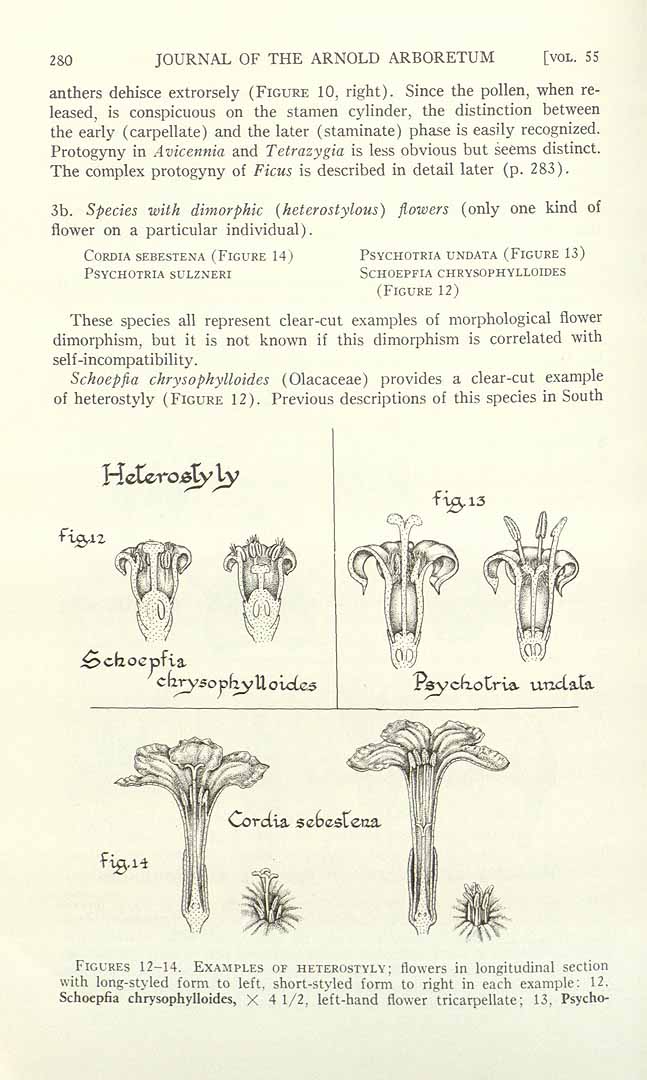 280 JOURNAL OF THE ARNOLD ARBORETUM [VOL. 55

anthers dehisce extrorsely (FIGURE 10, right). Since the pollen, when released, is conspicuous on the stamen cylinder, the distinction between the early (carpellate) and the later (staminate) phase is easily recognized. Protogyny in Avicennia and Tetrazygia is less obvious but seems distinct. The complex protogyny of Ficus is described in detail later (p. 283).

3b. Species with dimorphic (heterostylous) flowers (only one kind of flower on a particular individual).

CORDIA SEBESTENA (FIGURE 14)
PSYCHOTRIA SULZNERI

PSYCHOTRIA UNDATA (FIGURE 13)
SCHOEPFIA CHRYSOPHYLLOIDES (FIGURE 12)

These species all represent clear-cut examples of morphological flower dimorphism, but it is not known if this dimorphism is correlated with self-incompatibility.

Schoepfia chrysophylloides (Olacaceae) provides a clear-cut example of heterostyly (FIGURE 12). Previous descriptions of this species in South

Heterostyly

fig.12

Schoepfia chrysophylloides

fig.13

Psychotria undata

Cordia sebestena

fig.14

FIGURES 12-14. EXAMPLES OF HETEROSTYLY; flowers in longitudinal section with long-styled form to left, short-styled form to right in each example: 12. Schoepfia chrysophylloides, × 4 1/2, left-hand flower tricarpellate; 13, Psycho-